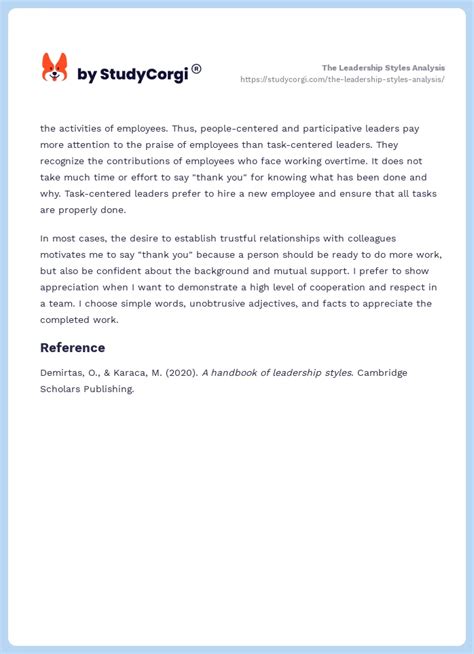 by StudyCorgi ®

The Leadership Styles Analysis
https://studycorgi.com/the-leadership-styles-analysis/

the activities of employees. Thus, people-centered and participative leaders pay more attention to the praise of employees than task-centered leaders. They recognize the contributions of employees who face working overtime. It does not take much time or effort to say "thank you" for knowing what has been done and why. Task-centered leaders prefer to hire a new employee and ensure that all tasks are properly done.

In most cases, the desire to establish trustful relationships with colleagues motivates me to say "thank you" because a person should be ready to do more work, but also be confident about the background and mutual support. I prefer to show appreciation when I want to demonstrate a high level of cooperation and respect in a team. I choose simple words, unobtrusive adjectives, and facts to appreciate the completed work.

Reference

Demirtas, O., & Karaca, M. (2020). A handbook of leadership styles. Cambridge Scholars Publishing.